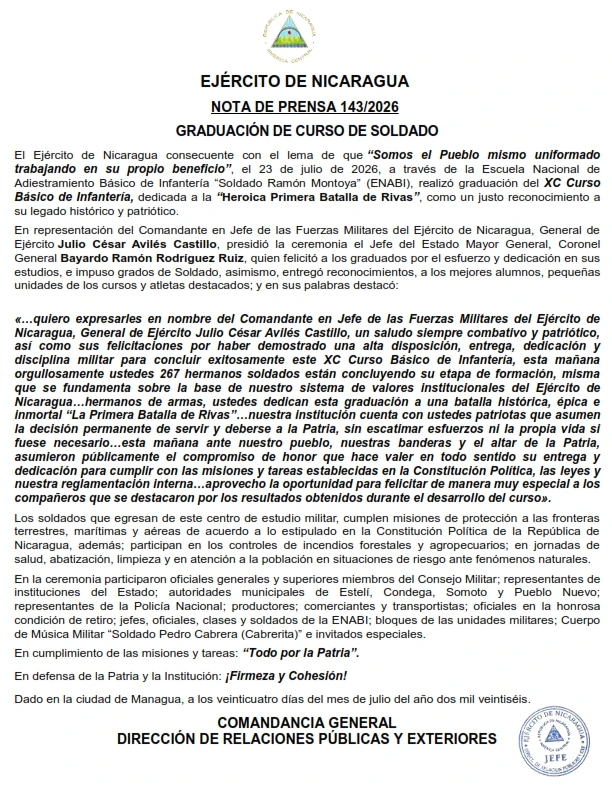 EJÉRCITO DE NICARAGUA

NOTA DE PRENSA 143/2026

GRADUACIÓN DE CURSO DE SOLDADO

El Ejército de Nicaragua consecuente con el lema de que "Somos el Pueblo mismo uniformado trabajando en su propio beneficio", el 23 de julio de 2026, a través de la Escuela Nacional de Adiestramiento Básico de Infantería "Soldado Ramón Montoya" (ENABI), realizó graduación del XC Curso Básico de Infantería, dedicada a la "Heroica Primera Batalla de Rivas", como un justo reconocimiento a su legado histórico y patriótico.

En representación del Comandante en Jefe de las Fuerzas Militares del Ejército de Nicaragua, General de Ejército Julio César Avilés Castillo, presidió la ceremonia el Jefe del Estado Mayor General, Coronel General Bayardo Ramón Rodríguez Ruiz, quien felicitó a los graduados por el esfuerzo y dedicación en sus estudios, e impuso grados de Soldado, asimismo, entregó reconocimientos, a los mejores alumnos, pequeñas unidades de los cursos y atletas destacados; y en sus palabras destacó:

«…quiero expresarles en nombre del Comandante en Jefe de las Fuerzas Militares del Ejército de Nicaragua, General de Ejército Julio César Avilés Castillo, un saludo siempre combativo y patriótico, así como sus felicitaciones por haber demostrado una alta disposición, entrega, dedicación y disciplina militar para concluir exitosamente este XC Curso Básico de Infantería, esta mañana orgullosamente ustedes 267 hermanos soldados están concluyendo su etapa de formación, misma que se fundamenta sobre la base de nuestro sistema de valores institucionales del Ejército de Nicaragua…hermanos de armas, ustedes dedican esta graduación a una batalla histórica, épica e inmortal "La Primera Batalla de Rivas"…nuestra institución cuenta con ustedes patriotas que asumen la decisión permanente de servir y deberse a la Patria, sin escatimar esfuerzos ni la propia vida si fuese necesario…esta mañana ante nuestro pueblo, nuestras banderas y el altar de la Patria, asumieron públicamente el compromiso de honor que hace valer en todo sentido su entrega y dedicación para cumplir con las misiones y tareas establecidas en la Constitución Política, las leyes y nuestra reglamentación interna…aprovecho la oportunidad para felicitar de manera muy especial a los compañeros que se destacaron por los resultados obtenidos durante el desarrollo del curso».

Los soldados que egresan de este centro de estudio militar, cumplen misiones de protección a las fronteras terrestres, marítimas y aéreas de acuerdo a lo estipulado en la Constitución Política de la República de Nicaragua, además; participan en los controles de incendios forestales y agropecuarios; en jornadas de salud, abatización, limpieza y en atención a la población en situaciones de riesgo ante fenómenos naturales.

En la ceremonia participaron oficiales generales y superiores miembros del Consejo Militar; representantes de instituciones del Estado; autoridades municipales de Estelí, Condega, Somoto y Pueblo Nuevo; representantes de la Policía Nacional; productores; comerciantes y transportistas; oficiales en la honrosa condición de retiro; jefes, oficiales, clases y soldados de la ENABI; bloques de las unidades militares; Cuerpo de Música Militar "Soldado Pedro Cabrera (Cabrerita)" e invitados especiales.

En cumplimiento de las misiones y tareas: "Todo por la Patria".

En defensa de la Patria y la Institución: ¡Firmeza y Cohesión!

Dado en la ciudad de Managua, a los veinticuatro días del mes de julio del año dos mil veintiséis.

COMANDANCIA GENERAL
DIRECCIÓN DE RELACIONES PÚBLICAS Y EXTERIORES

EJÉRCITO DE NICARAGUA
JEFE